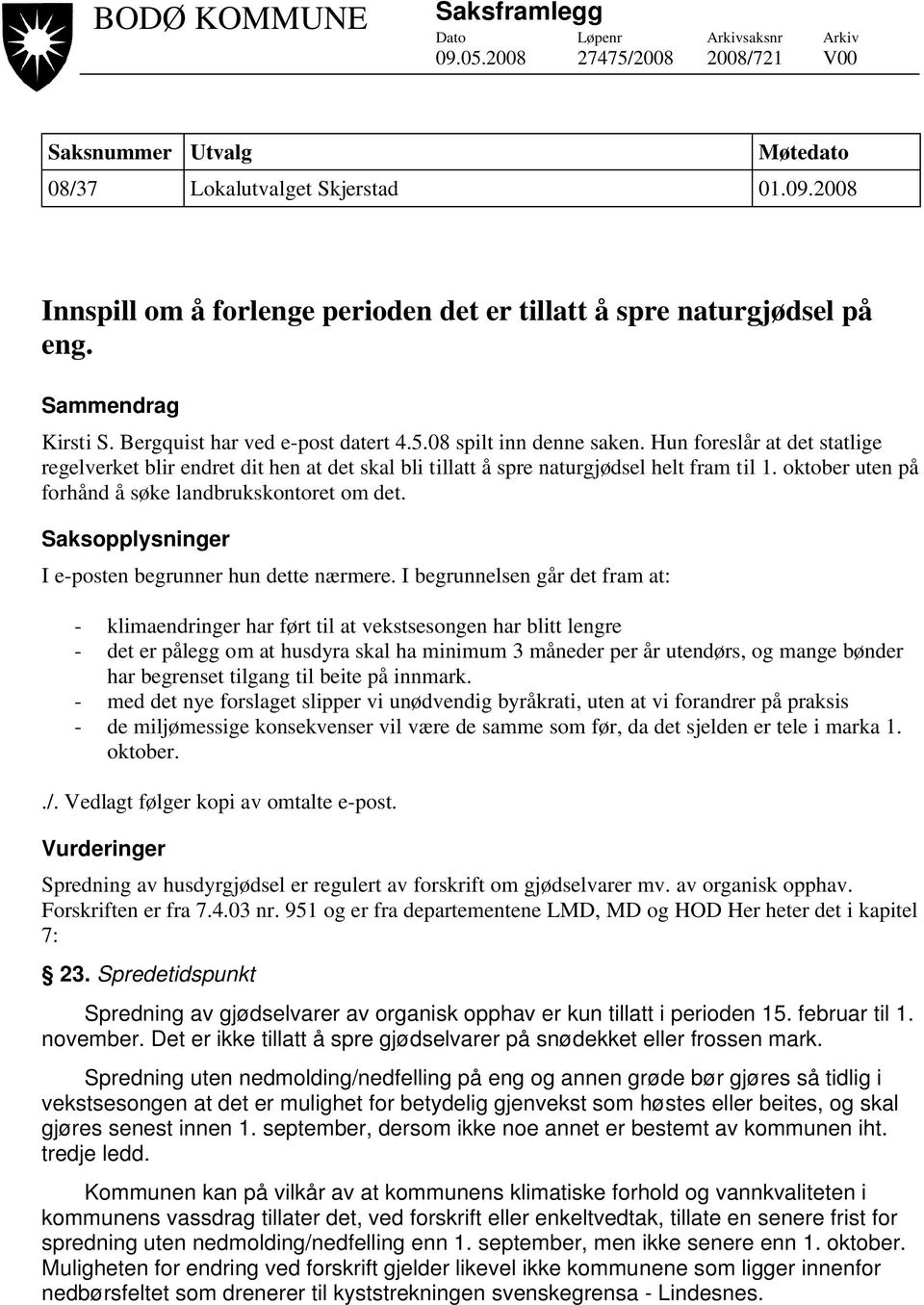 BODØ KOMMUNE

Saksframlegg

| Dato | Løpenr | Arkivsaksnr | Arkiv |
|---|---|---|---|
| 09.05.2008 | 27475/2008 | 2008/721 | V00 |

| Saksnummer | Utvalg | Møtedato |
|---|---|---|
| 08/37 | Lokalutvalget Skjerstad | 01.09.2008 |

Innspill om å forlenge perioden det er tillatt å spre naturgjødsel på eng.

Sammendrag

Kirsti S. Bergquist har ved e-post datert 4.5.08 spilt inn denne saken. Hun foreslår at det statlige regelverket blir endret dit hen at det skal bli tillatt å spre naturgjødsel helt fram til 1. oktober uten på forhånd å søke landbrukskontoret om det.

Saksopplysninger

I e-posten begrunner hun dette nærmere. I begrunnelsen går det fram at:

- klimaendringer har ført til at vekstsesongen har blitt lengre
- det er pålegg om at husdyra skal ha minimum 3 måneder per år utendørs, og mange bønder har begrenset tilgang til beite på innmark.
- med det nye forslaget slipper vi unødvendig byråkrati, uten at vi forandrer på praksis
- de miljømessige konsekvenser vil være de samme som før, da det sjelden er tele i marka 1. oktober.

./. Vedlagt følger kopi av omtalte e-post.

Vurderinger

Spredning av husdyrgjødsel er regulert av forskrift om gjødselvarer mv. av organisk opphav. Forskriften er fra 7.4.03 nr. 951 og er fra departementene LMD, MD og HOD Her heter det i kapitel 7:

§ 23. Spredetidspunkt

Spredning av gjødselvarer av organisk opphav er kun tillatt i perioden 15. februar til 1. november. Det er ikke tillatt å spre gjødselvarer på snødekket eller frossen mark.

Spredning uten nedmolding/nedfelling på eng og annen grøde bør gjøres så tidlig i vekstsesongen at det er mulighet for betydelig gjenvekst som høstes eller beites, og skal gjøres senest innen 1. september, dersom ikke noe annet er bestemt av kommunen iht. tredje ledd.

Kommunen kan på vilkår av at kommunens klimatiske forhold og vannkvaliteten i kommunens vassdrag tillater det, ved forskrift eller enkeltvedtak, tillate en senere frist for spredning uten nedmolding/nedfelling enn 1. september, men ikke senere enn 1. oktober. Muligheten for endring ved forskrift gjelder likevel ikke kommunene som ligger innenfor nedbørsfeltet som drenerer til kyststrekningen svenskegrensa - Lindesnes.